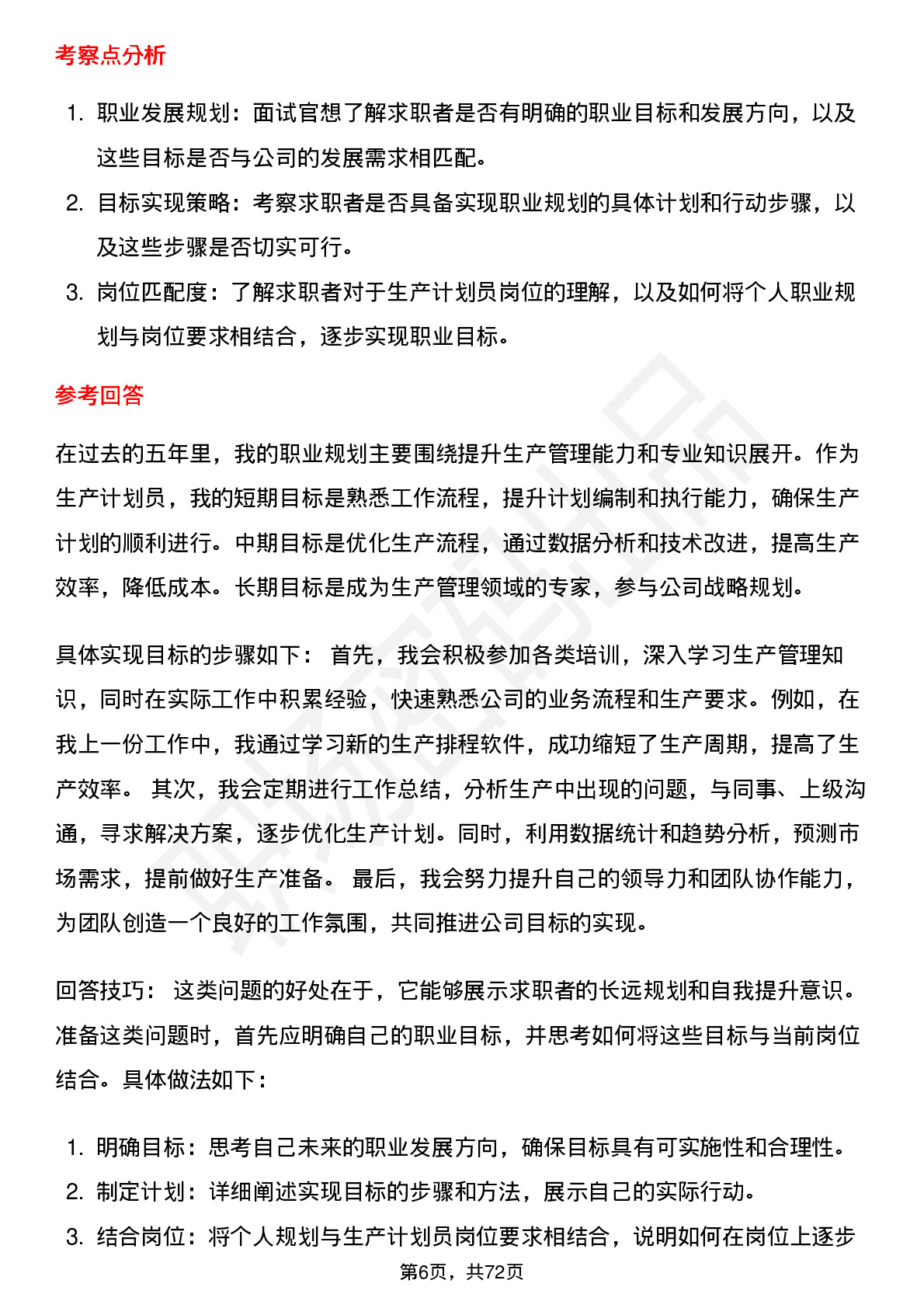 考察点分析

1. 职业发展规划：面试官想了解求职者是否有明确的职业目标和发展方向，以及这些目标是否与公司的发展需求相匹配。
2. 目标实现策略：考察求职者是否具备实现职业规划的具体计划和行动步骤，以及这些步骤是否切实可行。
3. 岗位匹配度：了解求职者对于生产计划员岗位的理解，以及如何将个人职业规划与岗位要求相结合，逐步实现职业目标。

参考回答

在过去的五年里，我的职业规划主要围绕提升生产管理能力和专业知识展开。作为生产计划员，我的短期目标是熟悉工作流程，提升计划编制和执行能力，确保生产计划的顺利进行。中期目标是优化生产流程，通过数据分析和技术改进，提高生产效率，降低成本。长期目标是成为生产管理领域的专家，参与公司战略规划。

具体实现目标的步骤如下： 首先，我会积极参加各类培训，深入学习生产管理知识，同时在实际工作中积累经验，快速熟悉公司的业务流程和生产要求。例如，在我上一份工作中，我通过学习新的生产排程软件，成功缩短了生产周期，提高了生产效率。 其次，我会定期进行工作总结，分析生产中出现的问题，与同事、上级沟通，寻求解决方案，逐步优化生产计划。同时，利用数据统计和趋势分析，预测市场需求，提前做好生产准备。 最后，我会努力提升自己的领导力和团队协作能力，为团队创造一个良好的工作氛围，共同推进公司目标的实现。

回答技巧： 这类问题的好处在于，它能够展示求职者的长远规划和自我提升意识。准备这类问题时，首先应明确自己的职业目标，并思考如何将这些目标与当前岗位结合。具体做法如下：

1. 明确目标：思考自己未来的职业发展方向，确保目标具有可实施性和合理性。
2. 制定计划：详细阐述实现目标的步骤和方法，展示自己的实际行动。
3. 结合岗位：将个人规划与生产计划员岗位要求相结合，说明如何在岗位上逐步

第6页，共72页